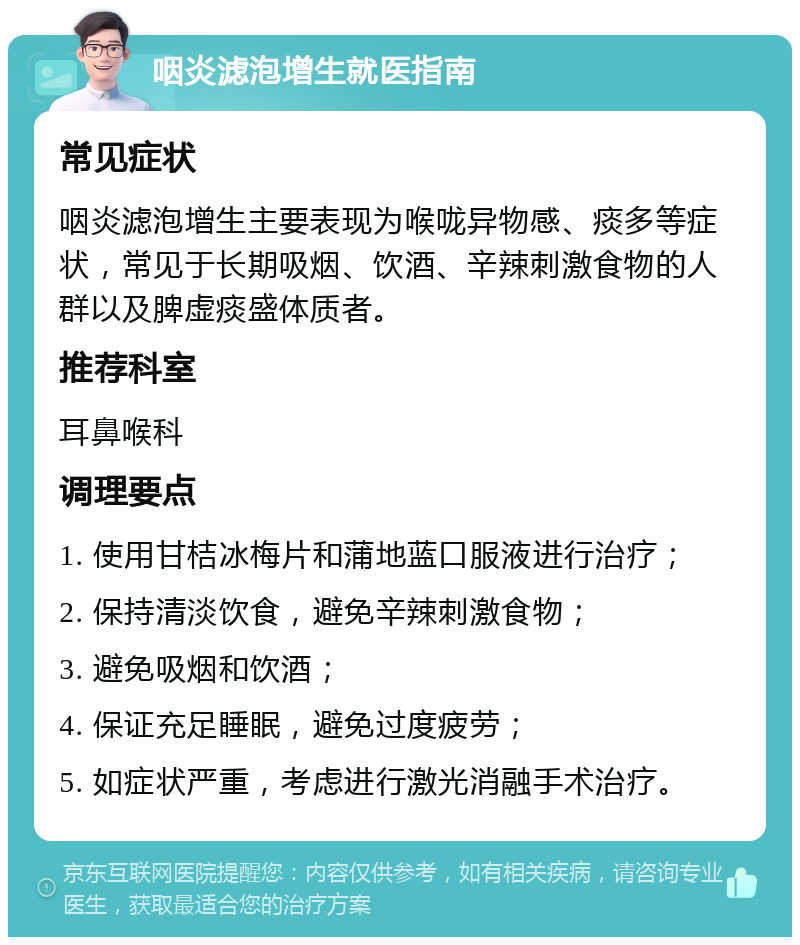 咽炎滤泡增生就医指南

常见症状

咽炎滤泡增生主要表现为喉咙异物感、痰多等症状，常见于长期吸烟、饮酒、辛辣刺激食物的人群以及脾虚痰盛体质者。

推荐科室

耳鼻喉科

调理要点

1. 使用甘桔冰梅片和蒲地蓝口服液进行治疗；

2. 保持清淡饮食，避免辛辣刺激食物；

3. 避免吸烟和饮酒；

4. 保证充足睡眠，避免过度疲劳；

5. 如症状严重，考虑进行激光消融手术治疗。

京东互联网医院提醒您：内容仅供参考，如有相关疾病，请咨询专业医生，获取最适合您的治疗方案